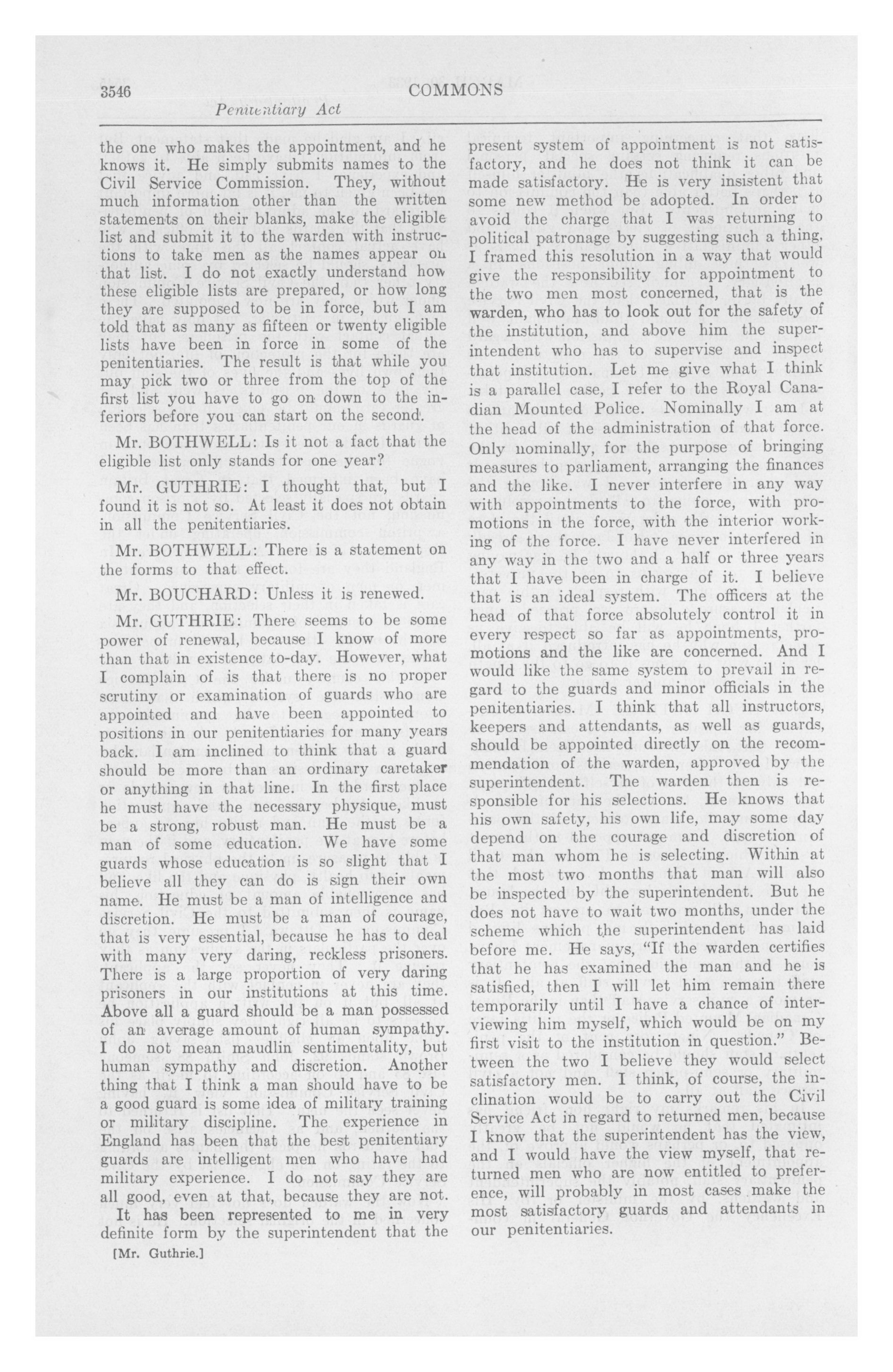 3546 COMMONS

Penitentiary Act

the one who makes the appointment, and he knows it. He simply submits names to the Civil Service Commission. They, without much information other than the written statements on their blanks, make the eligible list and submit it to the warden with instructions to take men as the names appear on that list. I do not exactly understand how these eligible lists are prepared, or how long they are supposed to be in force, but I am told that as many as fifteen or twenty eligible lists have been in force in some of the penitentiaries. The result is that while you may pick two or three from the top of the first list you have to go on down to the inferiors before you can start on the second.

Mr. BOTHWELL: Is it not a fact that the eligible list only stands for one year?

Mr. GUTHRIE: I thought that, but I found it is not so. At least it does not obtain in all the penitentiaries.

Mr. BOTHWELL: There is a statement on the forms to that effect.

Mr. BOUCHARD: Unless it is renewed.

Mr. GUTHRIE: There seems to be some power of renewal, because I know of more than that in existence to-day. However, what I complain of is that there is no proper scrutiny or examination of guards who are appointed and have been appointed to positions in our penitentiaries for many years back. I am inclined to think that a guard should be more than an ordinary caretaker or anything in that line. In the first place he must have the necessary physique, must be a strong, robust man. He must be a man of some education. We have some guards whose education is so slight that I believe all they can do is sign their own name. He must be a man of intelligence and discretion. He must be a man of courage, that is very essential, because he has to deal with many very daring, reckless prisoners. There is a large proportion of very daring prisoners in our institutions at this time. Above all a guard should be a man possessed of an average amount of human sympathy. I do not mean maudlin sentimentality, but human sympathy and discretion. Another thing that I think a man should have to be a good guard is some idea of military training or military discipline. The experience in England has been that the best penitentiary guards are intelligent men who have had military experience. I do not say they are all good, even at that, because they are not.

It has been represented to me in very definite form by the superintendent that the present system of appointment is not satisfactory, and he does not think it can be made satisfactory. He is very insistent that some new method be adopted. In order to avoid the charge that I was returning to political patronage by suggesting such a thing, I framed this resolution in a way that would give the responsibility for appointment to the two men most concerned, that is the warden, who has to look out for the safety of the institution, and above him the superintendent who has to supervise and inspect that institution. Let me give what I think is a parallel case, I refer to the Royal Canadian Mounted Police. Nominally I am at the head of the administration of that force. Only nominally, for the purpose of bringing measures to parliament, arranging the finances and the like. I never interfere in any way with appointments to the force, with promotions in the force, with the interior working of the force. I have never interfered in any way in the two and a half or three years that I have been in charge of it. I believe that is an ideal system. The officers at the head of that force absolutely control it in every respect so far as appointments, promotions and the like are concerned. And I would like the same system to prevail in regard to the guards and minor officials in the penitentiaries. I think that all instructors, keepers and attendants, as well as guards, should be appointed directly on the recommendation of the warden, approved by the superintendent. The warden then is responsible for his selections. He knows that his own safety, his own life, may some day depend on the courage and discretion of that man whom he is selecting. Within at the most two months that man will also be inspected by the superintendent. But he does not have to wait two months, under the scheme which the superintendent has laid before me. He says, "If the warden certifies that he has examined the man and he is satisfied, then I will let him remain there temporarily until I have a chance of interviewing him myself, which would be on my first visit to the institution in question." Between the two I believe they would select satisfactory men. I think, of course, the inclination would be to carry out the Civil Service Act in regard to returned men, because I know that the superintendent has the view, and I would have the view myself, that returned men who are now entitled to preference, will probably in most cases make the most satisfactory guards and attendants in our penitentiaries.

[Mr. Guthrie.]